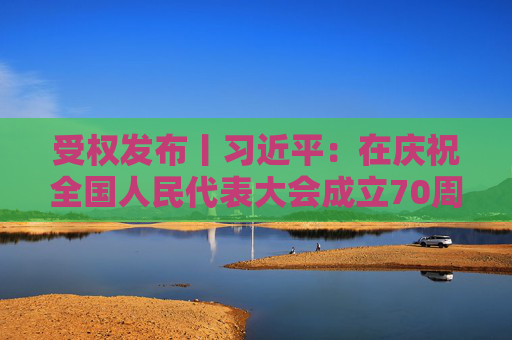 受权发布丨习近平：在庆祝全国人民代表大会成立70周